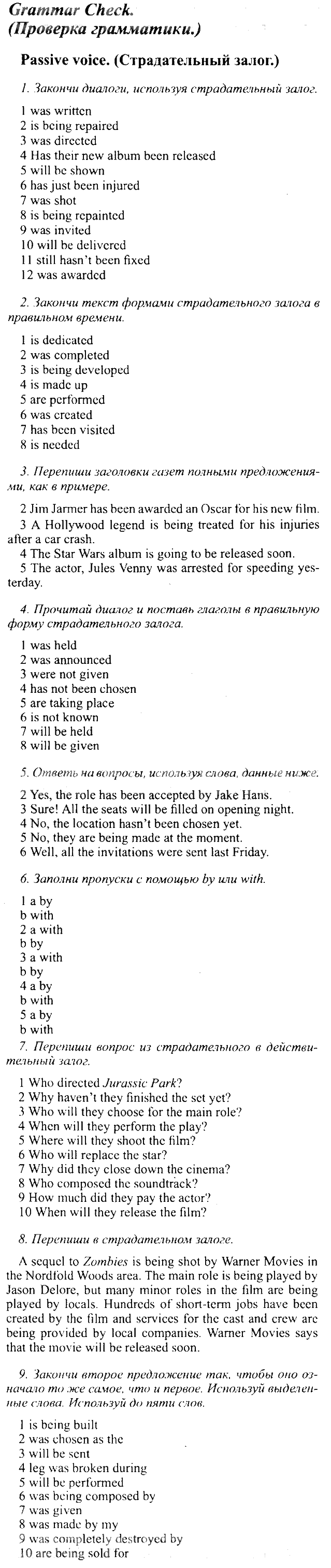 Grammar Check.
(Проверка грамматики.)

Passive voice. (Страдательный залог.)

1. Закончи диалоги, используя страдательный залог.

1 was written
2 is being repaired
3 was directed
4 Has their new album been released
5 will be shown
6 has just been injured
7 was shot
8 is being repainted
9 was invited
10 will be delivered
11 still hasn't been fixed
12 was awarded

2. Закончи текст формами страдательного залога в правильном времени.

1 is dedicated
2 was completed
3 is being developed
4 is made up
5 are performed
6 was created
7 has been visited
8 is needed

3. Перепиши заголовки газет полными предложениями, как в примере.

2 Jim Jarmer has been awarded an Oscar for his new film.
3 A Hollywood legend is being treated for his injuries after a car crash.
4 The Star Wars album is going to be released soon.
5 The actor, Jules Venny was arrested for speeding yesterday.

4. Прочитай диалог и поставь глаголы в правильную форму страдательного залога.

1 was held
2 was announced
3 were not given
4 has not been chosen
5 are taking place
6 is not known
7 will be held
8 will be given

5. Ответь на вопросы, используя слова, данные ниже.

2 Yes, the role has been accepted by Jake Hans.
3 Sure! All the seats will be filled on opening night.
4 No, the location hasn't been chosen yet.
5 No, they are being made at the moment.
6 Well, all the invitations were sent last Friday.

6. Заполни пропуски с помощью by или with.

1 a by
b with
2 a with
b by
3 a with
b by
4 a by
b with
5 a by
b with

7. Перепиши вопрос из страдательного в действительный залог.

1 Who directed Jurassic Park?
2 Why haven't they finished the set yet?
3 Who will they choose for the main role?
4 When will they perform the play?
5 Where will they shoot the film?
6 Who will replace the star?
7 Why did they close down the cinema?
8 Who composed the soundtrack?
9 How much did they pay the actor?
10 When will they release the film?

8. Перепиши в страдательном залоге.

A sequel to Zombies is being shot by Warner Movies in the Nordfold Woods area. The main role is being played by Jason Delore, but many minor roles in the film are being played by locals. Hundreds of short-term jobs have been created by the film and services for the cast and crew are being provided by local companies. Warner Movies says that the movie will be released soon.

9. Закончи второе предложение так, чтобы оно означало то же самое, что и первое. Используй выделенные слова. Используй до пяти слов.

1 is being built
2 was chosen as the
3 will be sent
4 leg was broken during
5 will be performed
6 was being composed by
7 was given
8 was made by my
9 was completely destroyed by
10 are being sold for